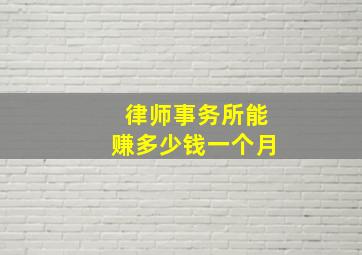 律师事务所能
赚多少钱一个月